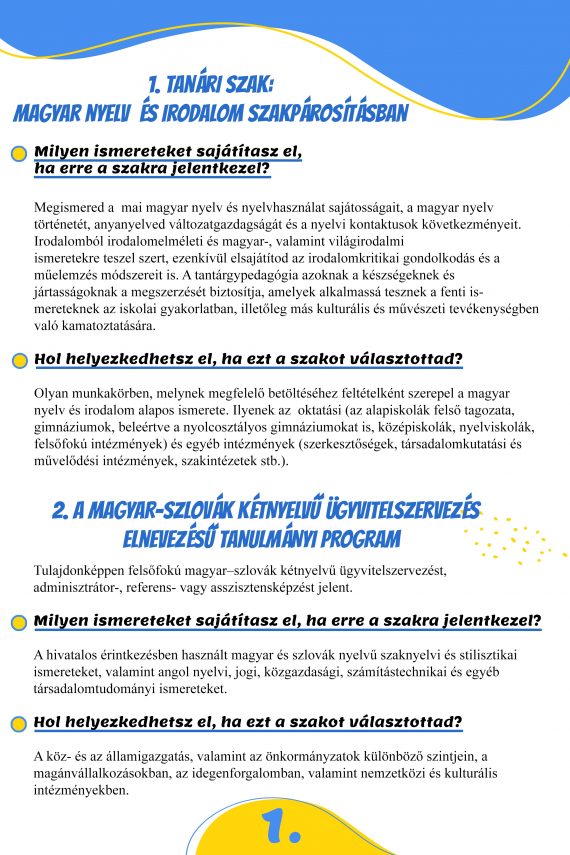 1. TANÁRI SZAK:
MAGYAR NYELV ÉS IRODALOM SZAKPÁROSÍTÁSBAN

Milyen ismereteket sajátítasz el, ha erre a szakra jelentkezel?

Megismered a mai magyar nyelv és nyelvhasználat sajátosságait, a magyar nyelv történetét, anyanyelved változatgazdagságát és a nyelvi kontaktusok következményeit. Irodalomból irodalomelméleti és magyar-, valamint világirodalmi ismeretekre teszel szert, ezenkívül elsajátítod az irodalomkritikai gondolkodás és a műelemzés módszereit is. A tantárgypedagógia azoknak a készségeknek és jártasságoknak a megszerzését biztosítja, amelyek alkalmassá tesznek a fenti ismereteknek az iskolai gyakorlatban, illetőleg más kulturális és művészeti tevékenységben való kamatoztatására.

Hol helyezkedhetsz el, ha ezt a szakot választottad?

Olyan munkakörben, melynek megfelelő betöltéséhez feltételként szerepel a magyar nyelv és irodalom alapos ismerete. Ilyenek az oktatási (az alapiskolák felső tagozata, gimnáziumok, beleértve a nyolcosztályos gimnáziumokat is, középiskolák, nyelviskolák, felsőfokú intézmények) és egyéb intézmények (szerkesztőségek, társadalomkutatási és művelődési intézmények, szakintézetek stb.).

2. A MAGYAR-SZLOVÁK KÉTNYELVŰ ÜGYVITELSZERVEZÉS ELNEVEZÉSŰ TANULMÁNYI PROGRAM

Tulajdonképpen felsőfokú magyar–szlovák kétnyelvű ügyvitelszervezést, adminisztrátor-, referens- vagy asszisztensképzést jelent.

Milyen ismereteket sajátítasz el, ha erre a szakra jelentkezel?

A hivatalos érintkezésben használt magyar és szlovák nyelvű szaknyelvi és stilisztikai ismereteket, valamint angol nyelvi, jogi, közgazdasági, számítástechnikai és egyéb társadalomtudományi ismereteket.

Hol helyezkedhetsz el, ha ezt a szakot választottad?

A köz- és az államigazgatás, valamint az önkormányzatok különböző szintjein, a magánvállalkozásokban, az idegenforgalomban, valamint nemzetközi és kulturális intézményekben.

1.